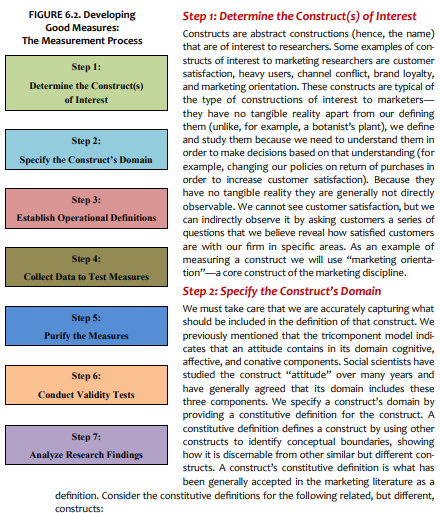 FIGURE 6.2. Developing Good Measures: The Measurement Process

Step 1:
Determine the Construct(s) of Interest

Step 2:
Specify the Construct's Domain

Step 3:
Establish Operational Definitions

Step 4:
Collect Data to Test Measures

Step 5:
Purify the Measures

Step 6:
Conduct Validity Tests

Step 7:
Analyze Research Findings

Step 1: Determine the Construct(s) of Interest

Constructs are abstract constructions (hence, the name) that are of interest to researchers. Some examples of constructs of interest to marketing researchers are customer satisfaction, heavy users, channel conflict, brand loyalty, and marketing orientation. These constructs are typical of the type of constructions of interest to marketers—they have no tangible reality apart from our defining them (unlike, for example, a botanist's plant), we define and study them because we need to understand them in order to make decisions based on that understanding (for example, changing our policies on return of purchases in order to increase customer satisfaction). Because they have no tangible reality they are generally not directly observable. We cannot see customer satisfaction, but we can indirectly observe it by asking customers a series of questions that we believe reveal how satisfied customers are with our firm in specific areas. As an example of measuring a construct we will use "marketing orientation"—a core construct of the marketing discipline.

Step 2: Specify the Construct's Domain

We must take care that we are accurately capturing what should be included in the definition of that construct. We previously mentioned that the tricomponent model indicates that an attitude contains in its domain cognitive, affective, and conative components. Social scientists have studied the construct "attitude" over many years and have generally agreed that its domain includes these three components. We specify a construct's domain by providing a constitutive definition for the construct. A constitutive definition defines a construct by using other constructs to identify conceptual boundaries, showing how it is discernable from other similar but different constructs. A construct's constitutive definition is what has been generally accepted in the marketing literature as a definition. Consider the constitutive definitions for the following related, but different, constructs: